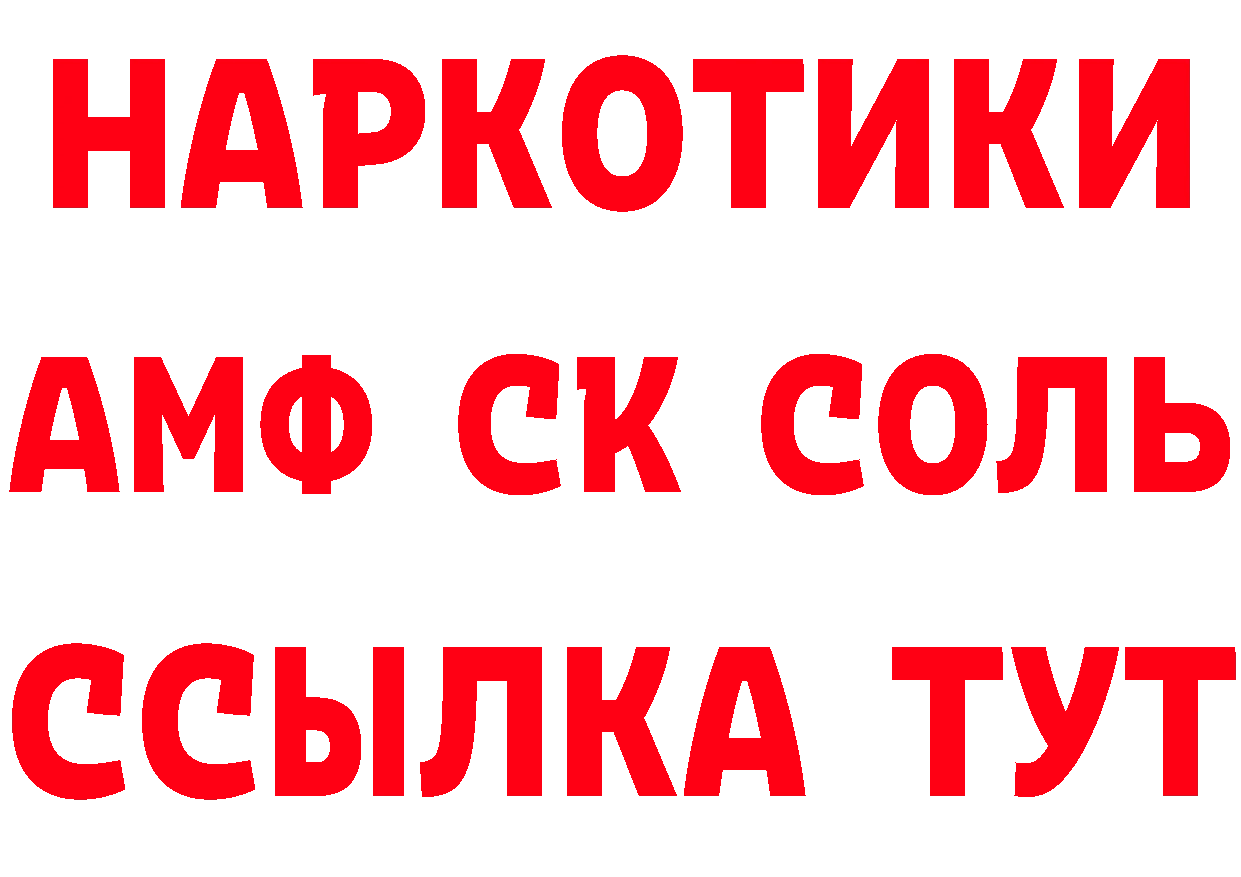 НАРКОТИКИ

АМФ СК СОЛЬ

ССЫЛКА ТУТ